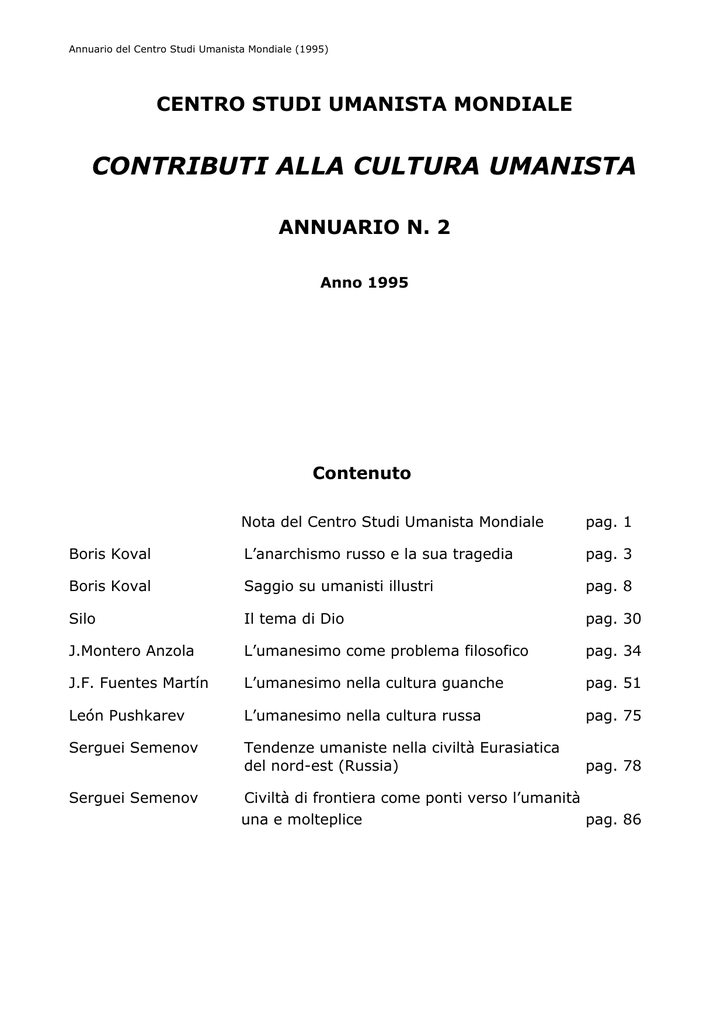 Annuario del Centro Studi Umanista Mondiale (1995)

CENTRO STUDI UMANISTA MONDIALE

CONTRIBUTI ALLA CULTURA UMANISTA

ANNUARIO N. 2

Anno 1995

Contenuto

| | | |
|---|---|---|
| | Nota del Centro Studi Umanista Mondiale | pag. 1 |
| Boris Koval | L'anarchismo russo e la sua tragedia | pag. 3 |
| Boris Koval | Saggio su umanisti illustri | pag. 8 |
| Silo | Il tema di Dio | pag. 30 |
| J.Montero Anzola | L'umanesimo come problema filosofico | pag. 34 |
| J.F. Fuentes Martín | L'umanesimo nella cultura guanche | pag. 51 |
| León Pushkarev | L'umanesimo nella cultura russa | pag. 75 |
| Serguei Semenov | Tendenze umaniste nella civiltà Eurasiatica del nord-est (Russia) | pag. 78 |
| Serguei Semenov | Civiltà di frontiera come ponti verso l'umanità una e molteplice | pag. 86 |